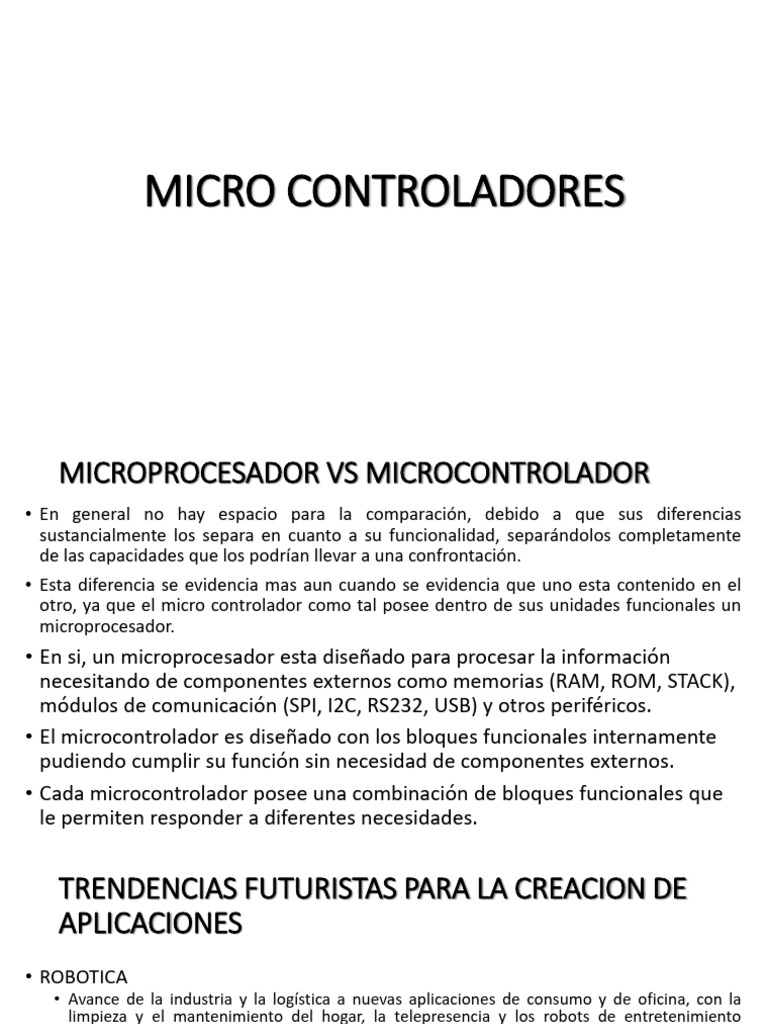 MICRO CONTROLADORES

MICROPROCESADOR VS MICROCONTROLADOR

• En general no hay espacio para la comparación, debido a que sus diferencias sustancialmente los separa en cuanto a su funcionalidad, separándolos completamente de las capacidades que los podrían llevar a una confrontación.

• Esta diferencia se evidencia mas aun cuando se evidencia que uno esta contenido en el otro, ya que el micro controlador como tal posee dentro de sus unidades funcionales un microprocesador.

• En si, un microprocesador esta diseñado para procesar la información necesitando de componentes externos como memorias (RAM, ROM, STACK), módulos de comunicación (SPI, I2C, RS232, USB) y otros periféricos.

• El microcontrolador es diseñado con los bloques funcionales internamente pudiendo cumplir su función sin necesidad de componentes externos.

• Cada microcontrolador posee una combinación de bloques funcionales que le permiten responder a diferentes necesidades.

TRENDENCIAS FUTURISTAS PARA LA CREACION DE APLICACIONES

• ROBOTICA
  • Avance de la industria y la logística a nuevas aplicaciones de consumo y de oficina, con la limpieza y el mantenimiento del hogar, la telepresencia y los robots de entretenimiento